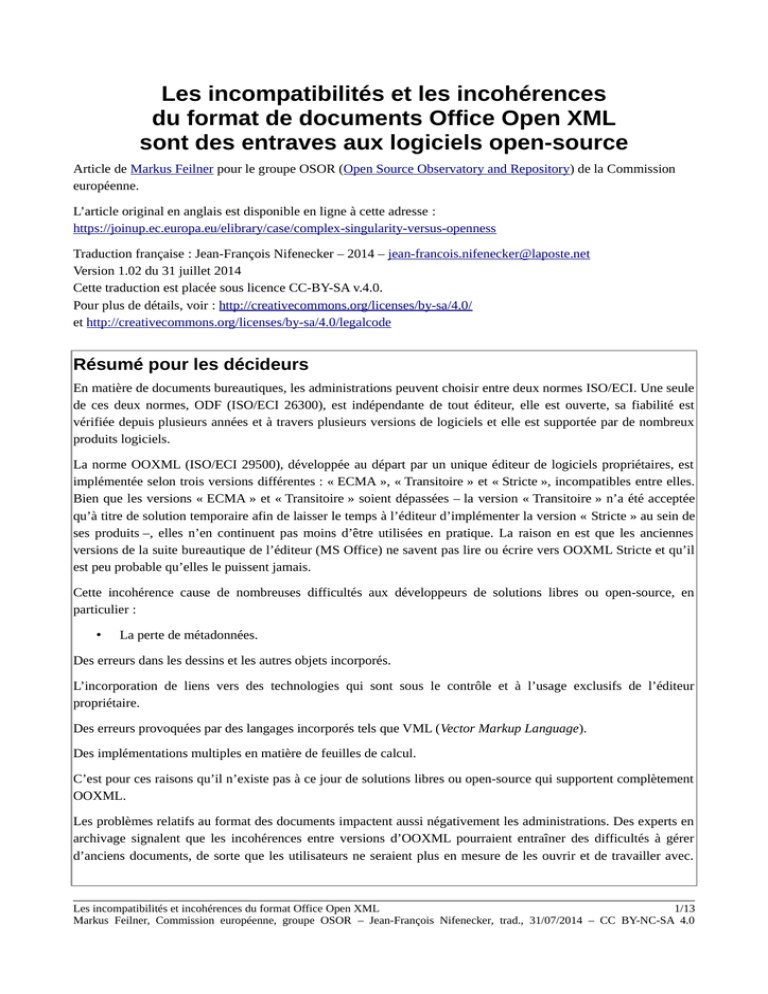 Les incompatibilités et les incohérences du format de documents Office Open XML sont des entraves aux logiciels open-source

Article de Markus Feilner pour le groupe OSOR (Open Source Observatory and Repository) de la Commission européenne.

L'article original en anglais est disponible en ligne à cette adresse : https://joinup.ec.europa.eu/elibrary/case/complex-singularity-versus-openness

Traduction française : Jean-François Nifenecker – 2014 – jean-francois.nifenecker@laposte.net
Version 1.02 du 31 juillet 2014
Cette traduction est placée sous licence CC-BY-SA v.4.0.
Pour plus de détails, voir : http://creativecommons.org/licenses/by-sa/4.0/
et http://creativecommons.org/licenses/by-sa/4.0/legalcode

Résumé pour les décideurs

En matière de documents bureautiques, les administrations peuvent choisir entre deux normes ISO/ECI. Une seule de ces deux normes, ODF (ISO/ECI 26300), est indépendante de tout éditeur, elle est ouverte, sa fiabilité est vérifiée depuis plusieurs années et à travers plusieurs versions de logiciels et elle est supportée par de nombreux produits logiciels.

La norme OOXML (ISO/ECI 29500), développée au départ par un unique éditeur de logiciels propriétaires, est implémentée selon trois versions différentes : « ECMA », « Transitoire » et « Stricte », incompatibles entre elles. Bien que les versions « ECMA » et « Transitoire » soient dépassées – la version « Transitoire » n'a été acceptée qu'à titre de solution temporaire afin de laisser le temps à l'éditeur d'implémenter la version « Stricte » au sein de ses produits –, elles n'en continuent pas moins d'être utilisées en pratique. La raison en est que les anciennes versions de la suite bureautique de l'éditeur (MS Office) ne savent pas lire ou écrire vers OOXML Stricte et qu'il est peu probable qu'elles le puissent jamais.

Cette incohérence cause de nombreuses difficultés aux développeurs de solutions libres ou open-source, en particulier :

• La perte de métadonnées.

Des erreurs dans les dessins et les autres objets incorporés.

L'incorporation de liens vers des technologies qui sont sous le contrôle et à l'usage exclusifs de l'éditeur propriétaire.

Des erreurs provoquées par des langages incorporés tels que VML (Vector Markup Language).

Des implémentations multiples en matière de feuilles de calcul.

C'est pour ces raisons qu'il n'existe pas à ce jour de solutions libres ou open-source qui supportent complètement OOXML.

Les problèmes relatifs au format des documents impactent aussi négativement les administrations. Des experts en archivage signalent que les incohérences entre versions d'OOXML pourraient entraîner des difficultés à gérer d'anciens documents, de sorte que les utilisateurs ne seraient plus en mesure de les ouvrir et de travailler avec.

Les incompatibilités et incohérences du format Office Open XML 1/13
Markus Feilner, Commission européenne, groupe OSOR – Jean-François Nifenecker, trad., 31/07/2014 – CC BY-NC-SA 4.0